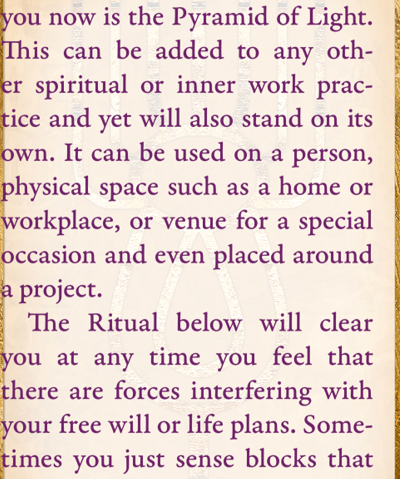 you now is the Pyramid of Light. This can be added to any other spiritual or inner work practice and yet will also stand on its own. It can be used on a person, physical space such as a home or workplace, or venue for a special occasion and even placed around a project.

The Ritual below will clear you at any time you feel that there are forces interfering with your free will or life plans. Sometimes you just sense blocks that